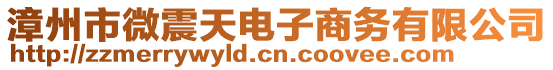 漳州市微震天电子商务有限公司
http://zzmerrywyld.cn.coovee.com